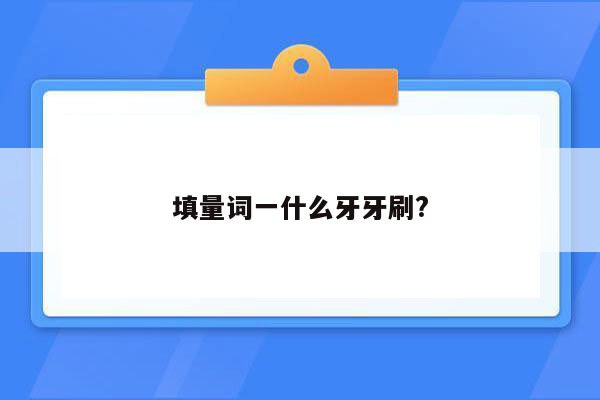 填量词一什么牙牙刷?